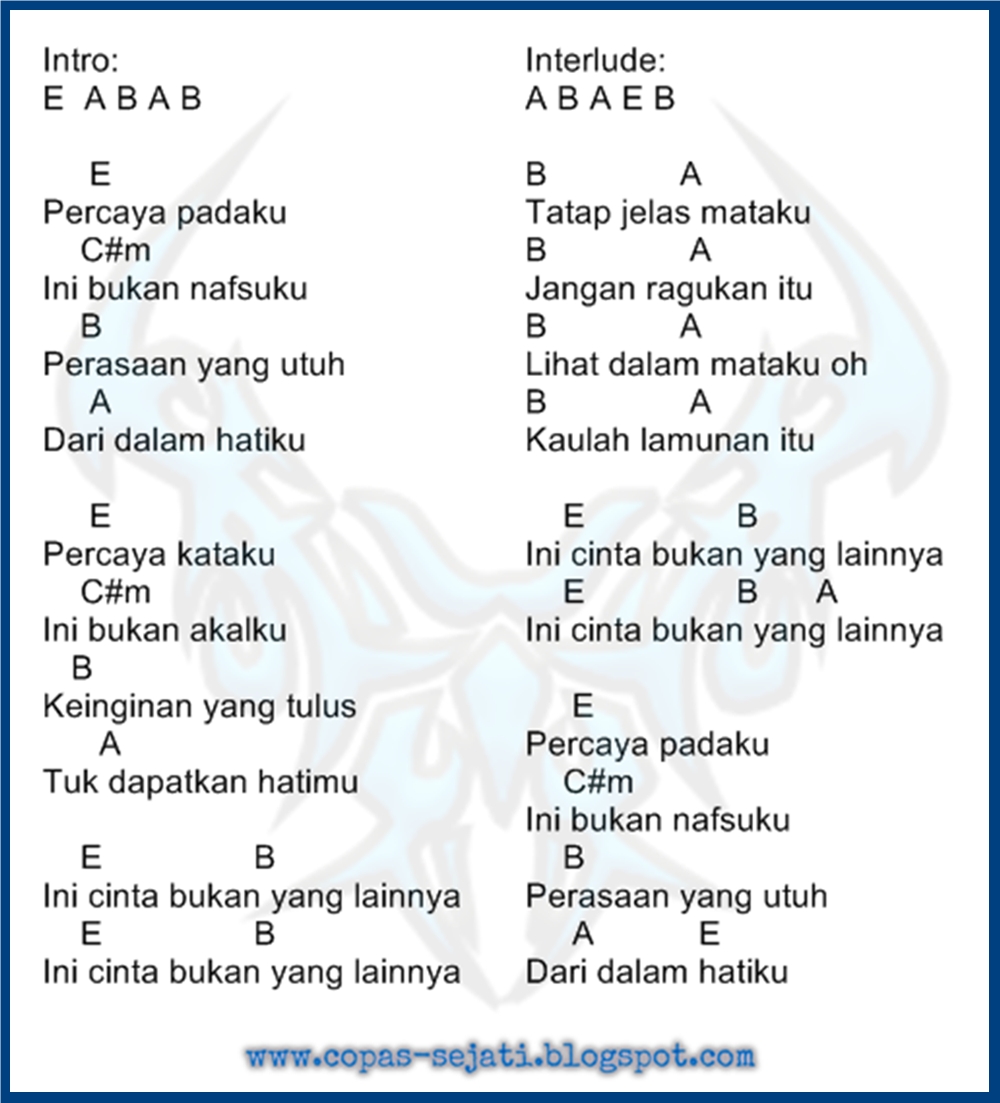 Intro:
E A B A B

E
Percaya padaku
C#m
Ini bukan nafsuku
B
Perasaan yang utuh
A
Dari dalam hatiku

E
Percaya kataku
C#m
Ini bukan akalku
B
Keinginan yang tulus
A
Tuk dapatkan hatimu

E B
Ini cinta bukan yang lainnya
E B
Ini cinta bukan yang lainnya

Interlude:
A B A E B

B A
Tatap jelas mataku
B A
Jangan ragukan itu
B A
Lihat dalam mataku oh
B A
Kaulah lamunan itu

E B
Ini cinta bukan yang lainnya
E B A
Ini cinta bukan yang lainnya

E
Percaya padaku
C#m
Ini bukan nafsuku
B
Perasaan yang utuh
A E
Dari dalam hatiku

www.copas-sejati.blogspot.com